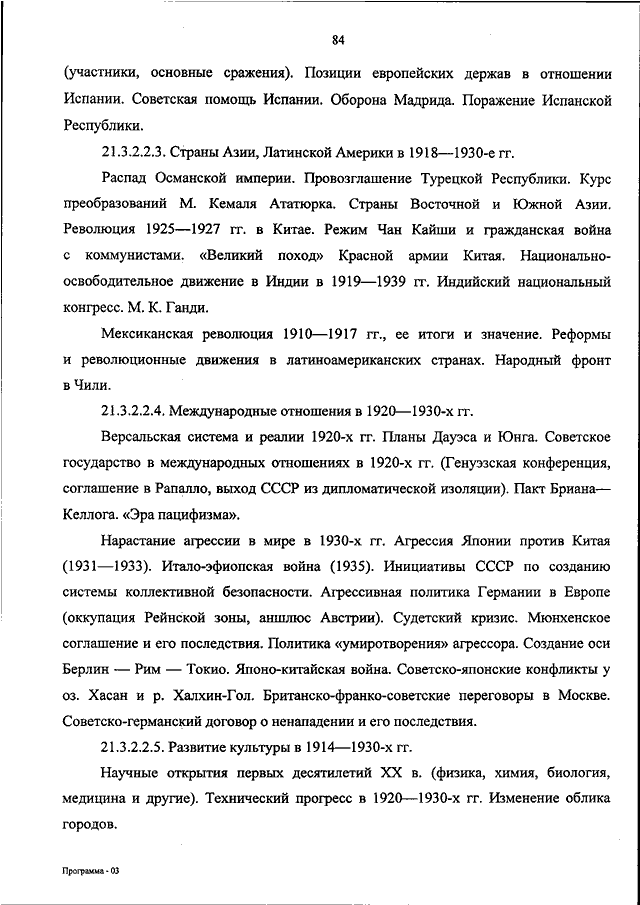 84

(участники, основные сражения). Позиции европейских держав в отношении Испании. Советская помощь Испании. Оборона Мадрида. Поражение Испанской Республики.

21.3.2.2.3. Страны Азии, Латинской Америки в 1918—1930-е гг.

Распад Османской империи. Провозглашение Турецкой Республики. Курс преобразований М. Кемаля Ататюрка. Страны Восточной и Южной Азии. Революция 1925—1927 гг. в Китае. Режим Чан Кайши и гражданская война с коммунистами. «Великий поход» Красной армии Китая. Национально-освободительное движение в Индии в 1919—1939 гг. Индийский национальный конгресс. М. К. Ганди.

Мексиканская революция 1910—1917 гг., ее итоги и значение. Реформы и революционные движения в латиноамериканских странах. Народный фронт в Чили.

21.3.2.2.4. Международные отношения в 1920—1930-х гг.

Версальская система и реалии 1920-х гг. Планы Дауэса и Юнга. Советское государство в международных отношениях в 1920-х гг. (Генуэзская конференция, соглашение в Рапалло, выход СССР из дипломатической изоляции). Пакт Бриана—Келлога. «Эра пацифизма».

Нарастание агрессии в мире в 1930-х гг. Агрессия Японии против Китая (1931—1933). Итало-эфиопская война (1935). Инициативы СССР по созданию системы коллективной безопасности. Агрессивная политика Германии в Европе (оккупация Рейнской зоны, аншлюс Австрии). Судетский кризис. Мюнхенское соглашение и его последствия. Политика «умиротворения» агрессора. Создание оси Берлин — Рим — Токио. Японо-китайская война. Советско-японские конфликты у оз. Хасан и р. Халхин-Гол. Британско-франко-советские переговоры в Москве. Советско-германский договор о ненападении и его последствия.

21.3.2.2.5. Развитие культуры в 1914—1930-х гг.

Научные открытия первых десятилетий XX в. (физика, химия, биология, медицина и другие). Технический прогресс в 1920—1930-х гг. Изменение облика городов.

Программа - 03